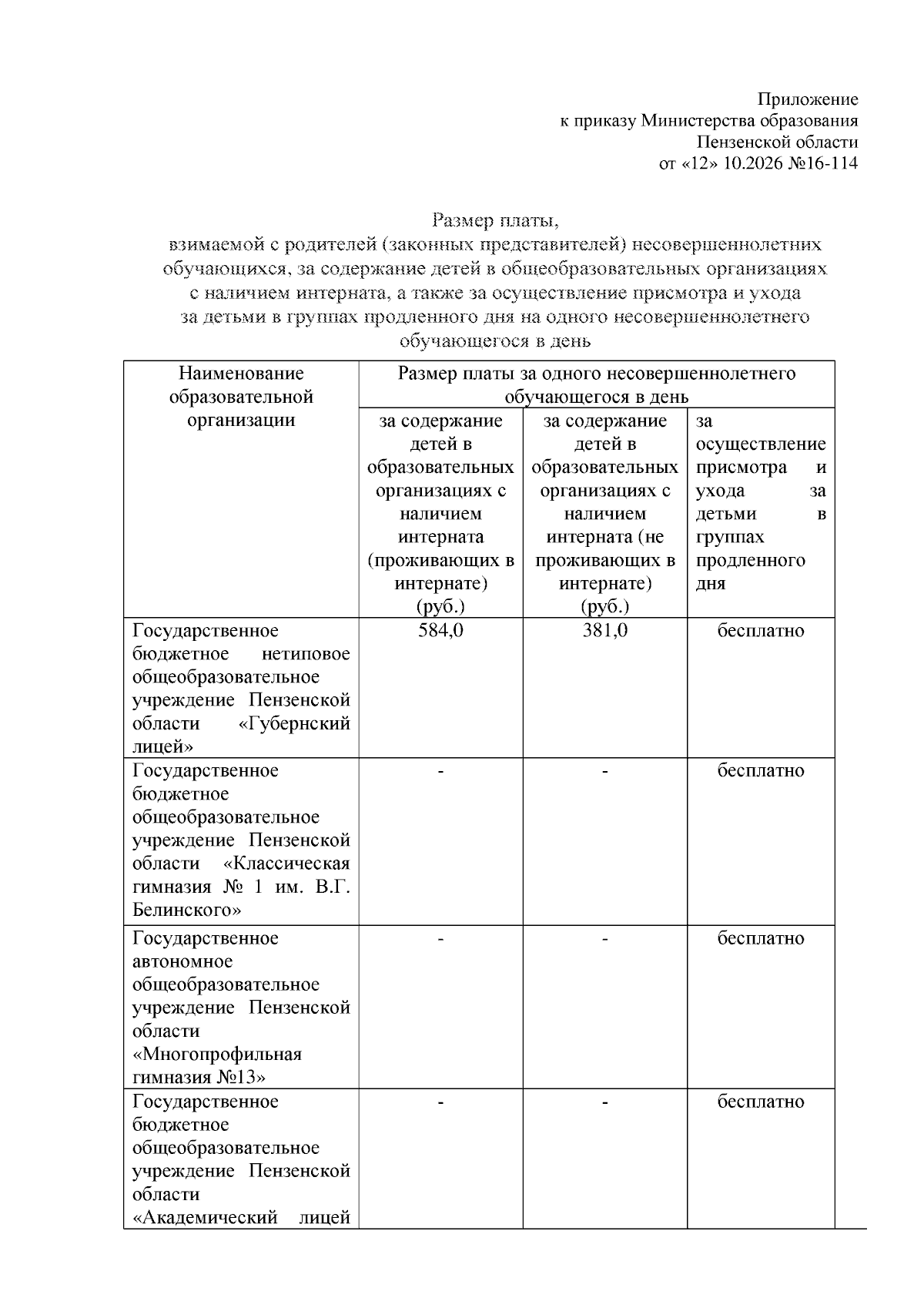 Приложение
к приказу Министерства образования
Пензенской области
от «12» 10.2026 №16-114

Размер платы,
взимаемой с родителей (законных представителей) несовершеннолетних обучающихся, за содержание детей в общеобразовательных организациях с наличием интерната, а также за осуществление присмотра и ухода за детьми в группах продленного дня на одного несовершеннолетнего обучающегося в день

| Наименование образовательной организации | Размер платы за одного несовершеннолетнего обучающегося в день | | |
|---|---|---|---|
| | за содержание детей в образовательных организациях с наличием интерната (проживающих в интернате) (руб.) | за содержание детей в образовательных организациях с наличием интерната (не проживающих в интернате) (руб.) | за осуществление присмотра и ухода за детьми в группах продленного дня |
| Государственное бюджетное нетиповое общеобразовательное учреждение Пензенской области «Губернский лицей» | 584,0 | 381,0 | бесплатно |
| Государственное бюджетное общеобразовательное учреждение Пензенской области «Классическая гимназия № 1 им. В.Г. Белинского» | - | - | бесплатно |
| Государственное автономное общеобразовательное учреждение Пензенской области «Многопрофильная гимназия №13» | - | - | бесплатно |
| Государственное бюджетное общеобразовательное учреждение Пензенской области «Академический лицей | - | - | бесплатно |